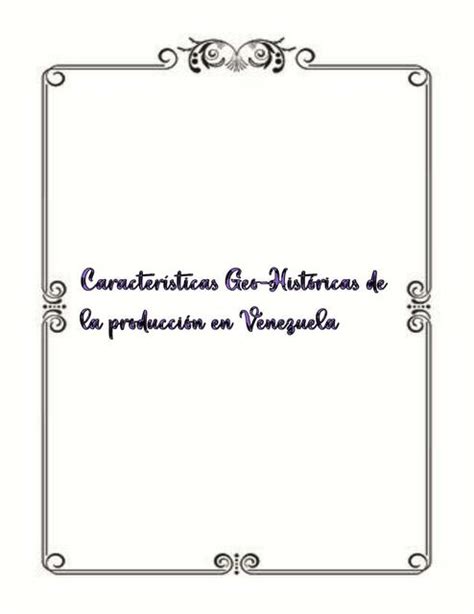 Características Geo-Históricas de la producción en Venezuela